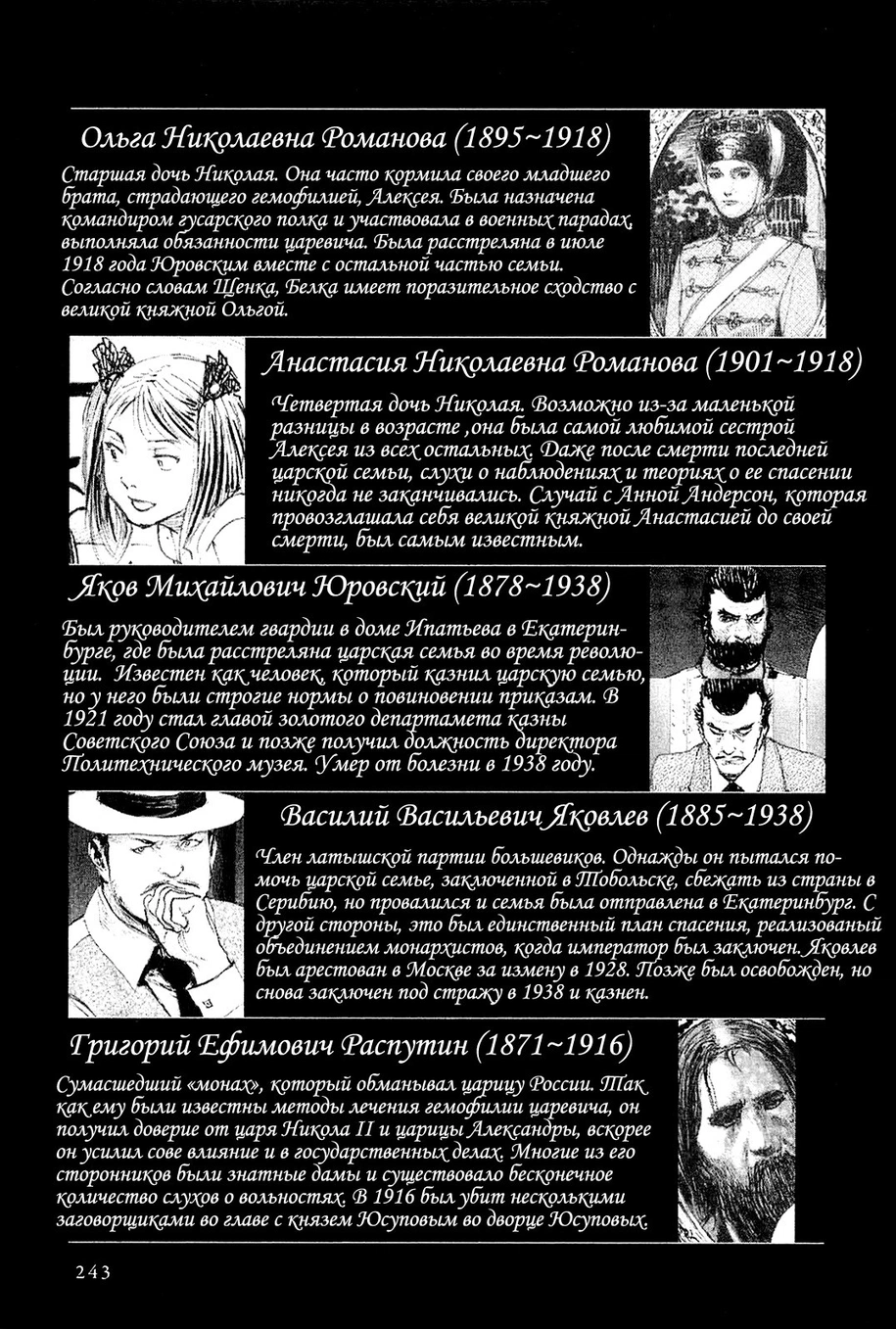 Ольга Николаевна Романова (1895~1918)

Старшая дочь Николая. Она часто кормила своего младшего брата, страдающего гемофилией, Алексея. Была назначена командиром гусарского полка и участвовала в военных парадах, выполняла обязанности царевича. Была расстреляна в июле 1918 года Юровским вместе с остальной частью семьи. Согласно словам Щенка, Белка имеет поразительное сходство с великой княжной Ольгой.

Анастасия Николаевна Романова (1901~1918)

Четвертая дочь Николая. Возможно из-за маленькой разницы в возрасте ,она была самой любимой сестрой Алексея из всех остальных. Даже после смерти последней царской семьи, слухи о наблюдениях и теориях о ее спасении никогда не заканчивались. Случай с Анной Андерсон, которая провозглашала себя великой княжной Анастасией до своей смерти, был самым известным.

Яков Михайлович Юровский (1878~1938)

Был руководителем гвардии в доме Ипатьева в Екатеринбурге, где была расстреляна царская семья во время революции. Известен как человек, который казнил царскую семью, но у него были строгие нормы о повиновении приказам. В 1921 году стал главой золотого департамета казны Советского Союза и позже получил должность директора Политехнического музея. Умер от болезни в 1938 году.

Василий Васильевич Яковлев (1885~1938)

Член латышской партии большевиков. Однажды он пытался помочь царской семье, заключенной в Тобольске, сбежать из страны в Серибию, но провалился и семья была отправлена в Екатеринбург. С другой стороны, это был единственный план спасения, реализованый объединением монархистов, когда император был заключен. Яковлев был арестован в Москве за измену в 1928. Позже был освобожден, но снова заключен под стражу в 1938 и казнен.

Григорий Ефимович Распутин (1871~1916)

Сумасшедший «монах», который обманывал царицу России. Так как ему были известны методы лечения гемофилии царевича, он получил доверие от царя Никола II и царицы Александры, вскорее он усилил сове влияние и в государственных делах. Многие из его сторонников были знатные дамы и существовало бесконечное количество слухов о вольностях. В 1916 был убит несколькими заговорщиками во главе с князем Юсуповым во дворце Юсуповых.

243